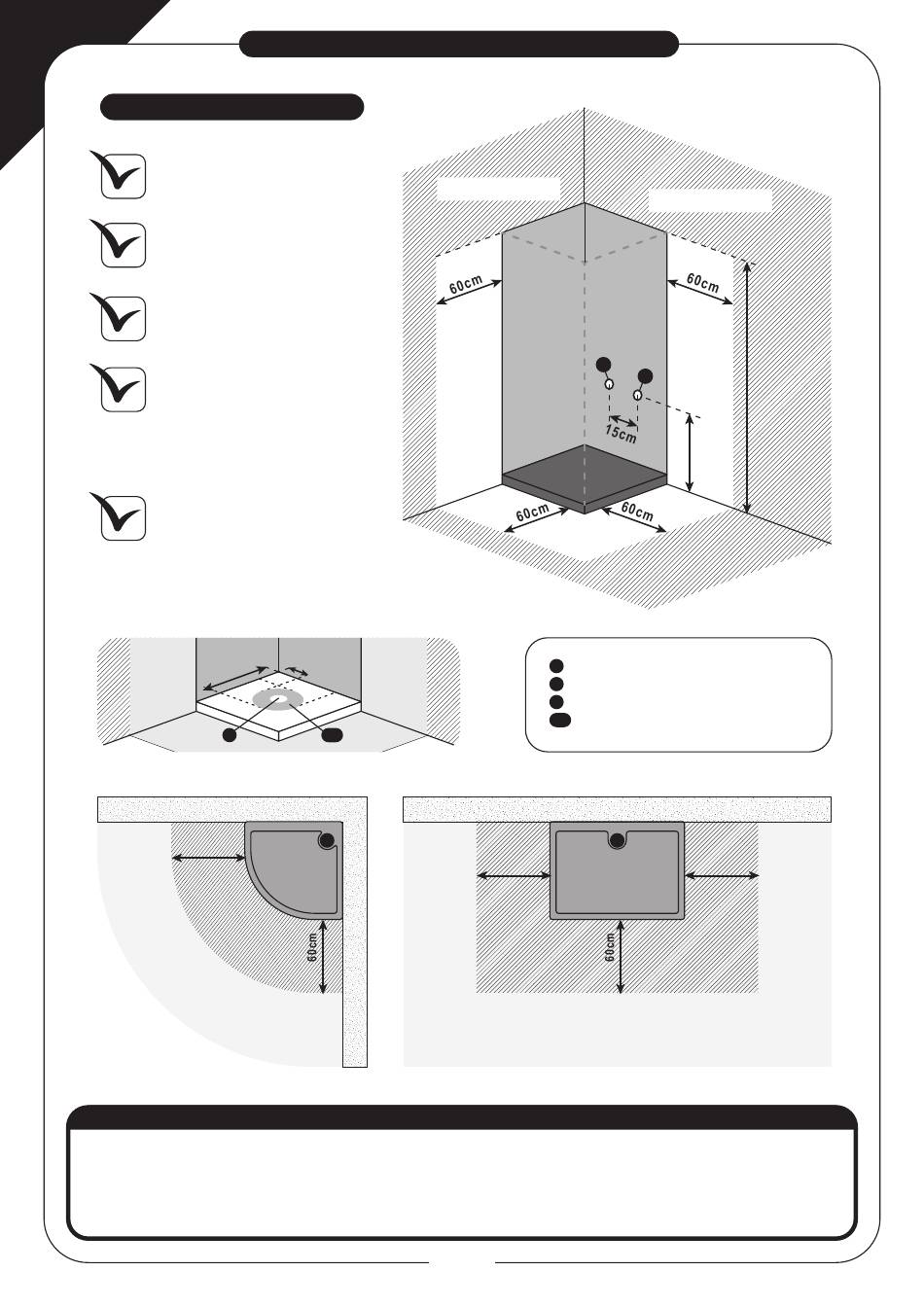 60cm

60cm

15cm

60cm

60cm

60cm

60cm